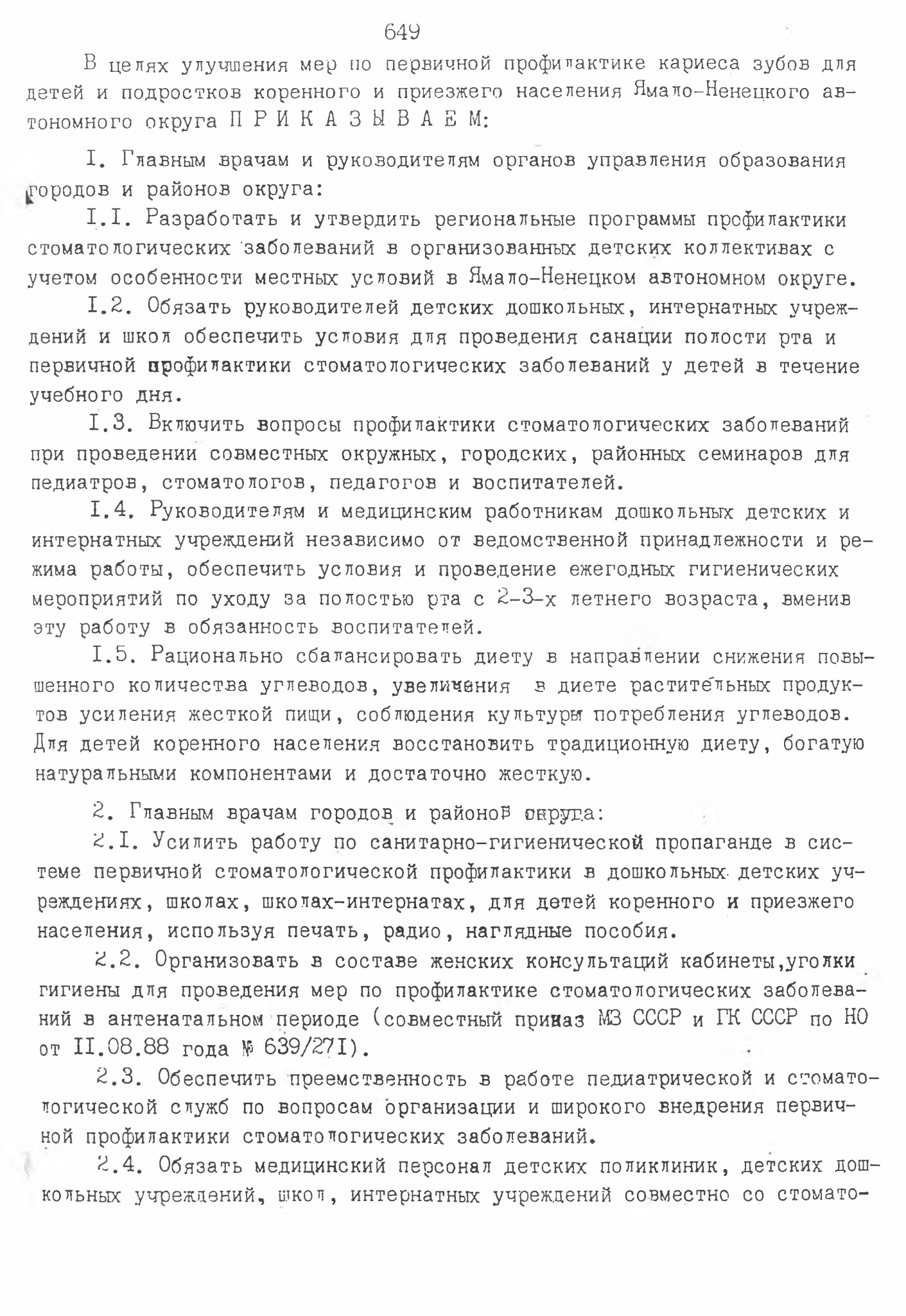 649

В целях улучшения мер по первичной профилактике кариеса зубов для детей и подростков коренного и приезжего населения Ямало-Ненецкого автономного округа П Р И К А З Ы В А Е М:

I. Главным врачам и руководителям органов управления образования городов и районов округа:

I.I. Разработать и утвердить региональные программы профилактики стоматологических заболеваний в организованных детских коллективах с учетом особенности местных условий в Ямало-Ненецком автономном округе.

I.2. Обязать руководителей детских дошкольных, интернатных учреждений и школ обеспечить условия для проведения санации полости рта и первичной профилактики стоматологических заболеваний у детей в течение учебного дня.

I.3. Включить вопросы профилактики стоматологических заболеваний при проведении совместных окружных, городских, районных семинаров для педиатров, стоматологов, педагогов и воспитателей.

I.4. Руководителям и медицинским работникам дошкольных детских и интернатных учреждений независимо от ведомственной принадлежности и режима работы, обеспечить условия и проведение ежегодных гигиенических мероприятий по уходу за полостью рта с 2-3-х летнего возраста, вменив эту работу в обязанность воспитателей.

I.5. Рационально сбалансировать диету в направлении снижения повышенного количества углеводов, увеличения в диете растительных продуктов усиления жесткой пищи, соблюдения культуры потребления углеводов. Для детей коренного населения восстановить традиционную диету, богатую натуральными компонентами и достаточно жесткую.

2. Главным врачам городов и районов округа:

2.I. Усилить работу по санитарно-гигиенической пропаганде в системе первичной стоматологической профилактики в дошкольных детских учреждениях, школах, школах-интернатах, для детей коренного и приезжего населения, используя печать, радио, наглядные пособия.

2.2. Организовать в составе женских консультаций кабинеты,уголки гигиены для проведения мер по профилактике стоматологических заболеваний в антенатальном периоде (совместный приказ МЗ СССР и ГК СССР по НО от II.08.88 года № 639/27I).

2.3. Обеспечить преемственность в работе педиатрической и стоматологической служб по вопросам организации и широкого внедрения первичной профилактики стоматологических заболеваний.

2.4. Обязать медицинский персонал детских поликлиник, детских дошкольных учреждений, школ, интернатных учреждений совместно со стомато-